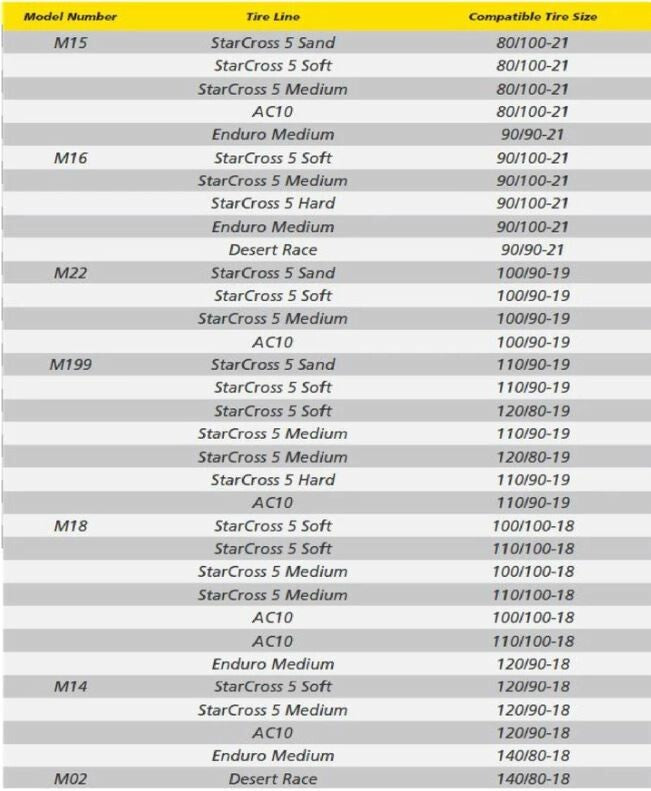 | Model Number | Tire Line | Compatible Tire Size |
|---|---|---|
| M15 | StarCross 5 Sand | 80/100-21 |
| | StarCross 5 Soft | 80/100-21 |
| | StarCross 5 Medium | 80/100-21 |
| | AC10 | 80/100-21 |
| | Enduro Medium | 90/90-21 |
| M16 | StarCross 5 Soft | 90/100-21 |
| | StarCross 5 Medium | 90/100-21 |
| | StarCross 5 Hard | 90/100-21 |
| | Enduro Medium | 90/100-21 |
| | Desert Race | 90/90-21 |
| M22 | StarCross 5 Sand | 100/90-19 |
| | StarCross 5 Soft | 100/90-19 |
| | StarCross 5 Medium | 100/90-19 |
| | AC10 | 100/90-19 |
| M199 | StarCross 5 Sand | 110/90-19 |
| | StarCross 5 Soft | 110/90-19 |
| | StarCross 5 Soft | 120/80-19 |
| | StarCross 5 Medium | 110/90-19 |
| | StarCross 5 Medium | 120/80-19 |
| | StarCross 5 Hard | 110/90-19 |
| | AC10 | 110/90-19 |
| M18 | StarCross 5 Soft | 100/100-18 |
| | StarCross 5 Soft | 110/100-18 |
| | StarCross 5 Medium | 100/100-18 |
| | StarCross 5 Medium | 110/100-18 |
| | AC10 | 100/100-18 |
| | AC10 | 110/100-18 |
| | Enduro Medium | 120/90-18 |
| M14 | StarCross 5 Soft | 120/90-18 |
| | StarCross 5 Medium | 120/90-18 |
| | AC10 | 120/90-18 |
| | Enduro Medium | 140/80-18 |
| M02 | Desert Race | 140/80-18 |